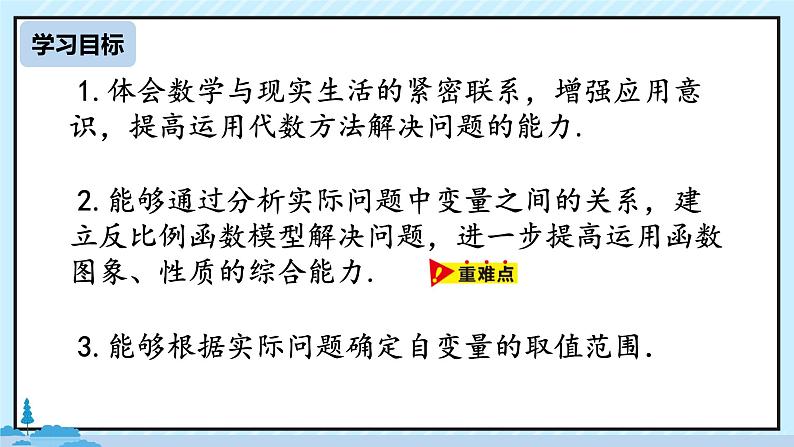 学习目标

1. 体会数学与现实生活的紧密联系，增强应用意识，提高运用代数方法解决问题的能力.

2. 能够通过分析实际问题中变量之间的关系，建立反比例函数模型解决问题，进一步提高运用函数图象、性质的综合能力. 重难点

3. 能够根据实际问题确定自变量的取值范围.